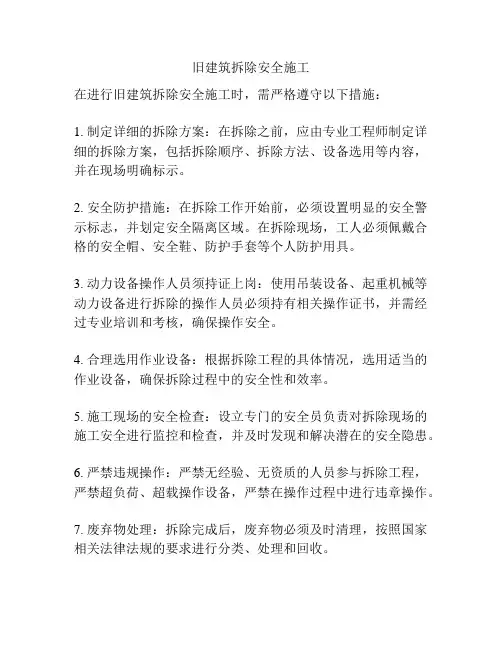 旧建筑拆除安全施工

在进行旧建筑拆除安全施工时，需严格遵守以下措施：

1. 制定详细的拆除方案：在拆除之前，应由专业工程师制定详细的拆除方案，包括拆除顺序、拆除方法、设备选用等内容，并在现场明确标示。

2. 安全防护措施：在拆除工作开始前，必须设置明显的安全警示标志，并划定安全隔离区域。在拆除现场，工人必须佩戴合格的安全帽、安全鞋、防护手套等个人防护用具。

3. 动力设备操作人员须持证上岗：使用吊装设备、起重机械等动力设备进行拆除的操作人员必须持有相关操作证书，并需经过专业培训和考核，确保操作安全。

4. 合理选用作业设备：根据拆除工程的具体情况，选用适当的作业设备，确保拆除过程中的安全性和效率。

5. 施工现场的安全检查：设立专门的安全员负责对拆除现场的施工安全进行监控和检查，并及时发现和解决潜在的安全隐患。

6. 严禁违规操作：严禁无经验、无资质的人员参与拆除工程，严禁超负荷、超载操作设备，严禁在操作过程中进行违章操作。

7. 废弃物处理：拆除完成后，废弃物必须及时清理，按照国家相关法律法规的要求进行分类、处理和回收。